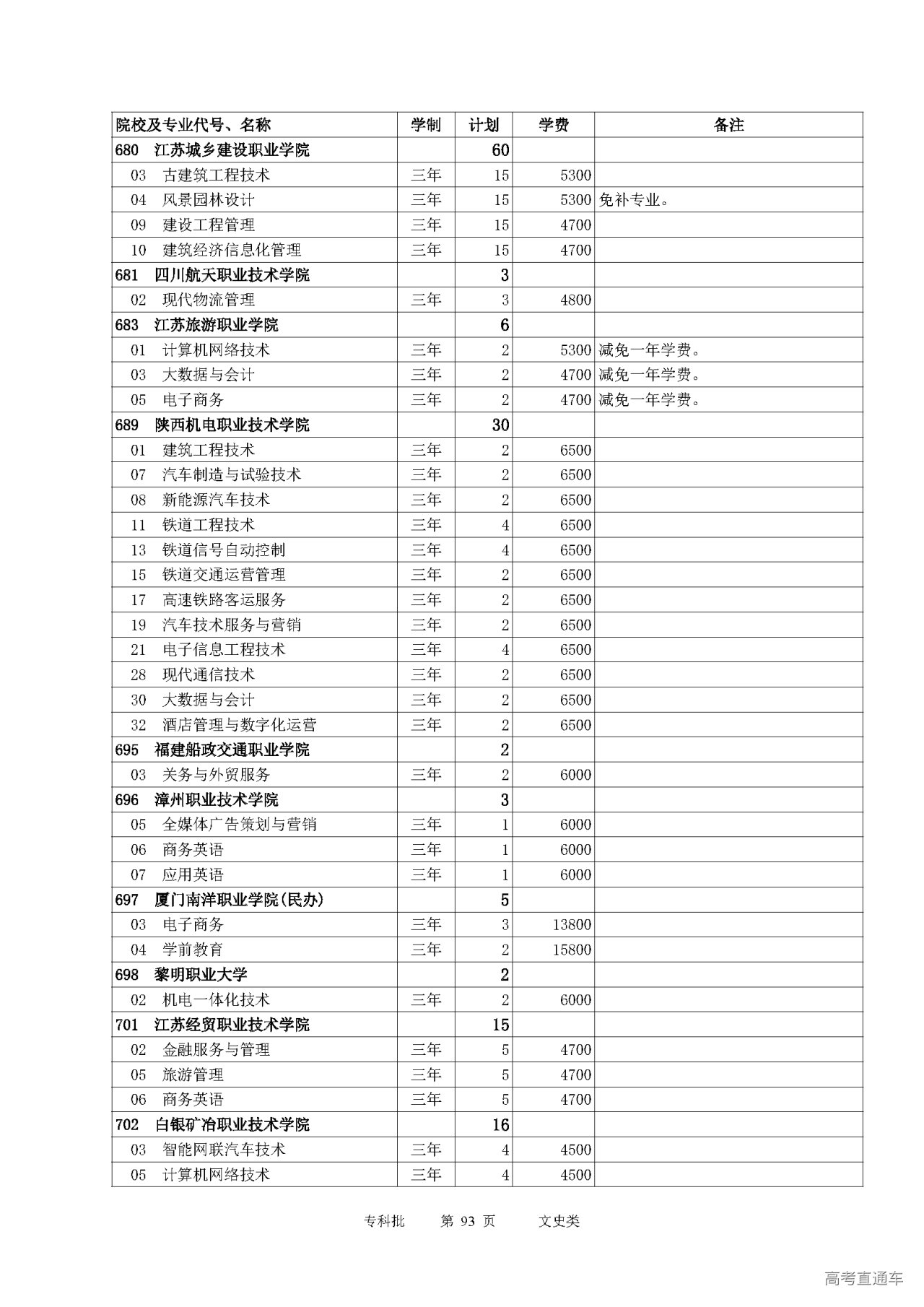 | 院校及专业代号、名称 | 学制 | 计划 | 学费 | 备注 |
|---|---|---|---|---|
| 680　江苏城乡建设职业学院 | | 60 | | |
| 03　古建筑工程技术 | 三年 | 15 | 5300 | |
| 04　风景园林设计 | 三年 | 15 | 5300 | 免补专业。 |
| 09　建设工程管理 | 三年 | 15 | 4700 | |
| 10　建筑经济信息化管理 | 三年 | 15 | 4700 | |
| 681　四川航天职业技术学院 | | 3 | | |
| 02　现代物流管理 | 三年 | 3 | 4800 | |
| 683　江苏旅游职业学院 | | 6 | | |
| 01　计算机网络技术 | 三年 | 2 | 5300 | 减免一年学费。 |
| 03　大数据与会计 | 三年 | 2 | 4700 | 减免一年学费。 |
| 05　电子商务 | 三年 | 2 | 4700 | 减免一年学费。 |
| 689　陕西机电职业技术学院 | | 30 | | |
| 01　建筑工程技术 | 三年 | 2 | 6500 | |
| 07　汽车制造与试验技术 | 三年 | 2 | 6500 | |
| 08　新能源汽车技术 | 三年 | 2 | 6500 | |
| 11　铁道工程技术 | 三年 | 4 | 6500 | |
| 13　铁道信号自动控制 | 三年 | 4 | 6500 | |
| 15　铁道交通运营管理 | 三年 | 2 | 6500 | |
| 17　高速铁路客运服务 | 三年 | 2 | 6500 | |
| 19　汽车技术服务与营销 | 三年 | 2 | 6500 | |
| 21　电子信息工程技术 | 三年 | 4 | 6500 | |
| 28　现代通信技术 | 三年 | 2 | 6500 | |
| 30　大数据与会计 | 三年 | 2 | 6500 | |
| 32　酒店管理与数字化运营 | 三年 | 2 | 6500 | |
| 695　福建船政交通职业学院 | | 2 | | |
| 03　关务与外贸服务 | 三年 | 2 | 6000 | |
| 696　漳州职业技术学院 | | 3 | | |
| 05　全媒体广告策划与营销 | 三年 | 1 | 6000 | |
| 06　商务英语 | 三年 | 1 | 6000 | |
| 07　应用英语 | 三年 | 1 | 6000 | |
| 697　厦门南洋职业学院(民办) | | 5 | | |
| 03　电子商务 | 三年 | 3 | 13800 | |
| 04　学前教育 | 三年 | 2 | 15800 | |
| 698　黎明职业大学 | | 2 | | |
| 02　机电一体化技术 | 三年 | 2 | 6000 | |
| 701　江苏经贸职业技术学院 | | 15 | | |
| 02　金融服务与管理 | 三年 | 5 | 4700 | |
| 05　旅游管理 | 三年 | 5 | 4700 | |
| 06　商务英语 | 三年 | 5 | 4700 | |
| 702　白银矿冶职业技术学院 | | 16 | | |
| 03　智能网联汽车技术 | 三年 | 4 | 4500 | |
| 05　计算机网络技术 | 三年 | 4 | 4500 | |

专科批　　第 93 页　　文史类

高考直通车